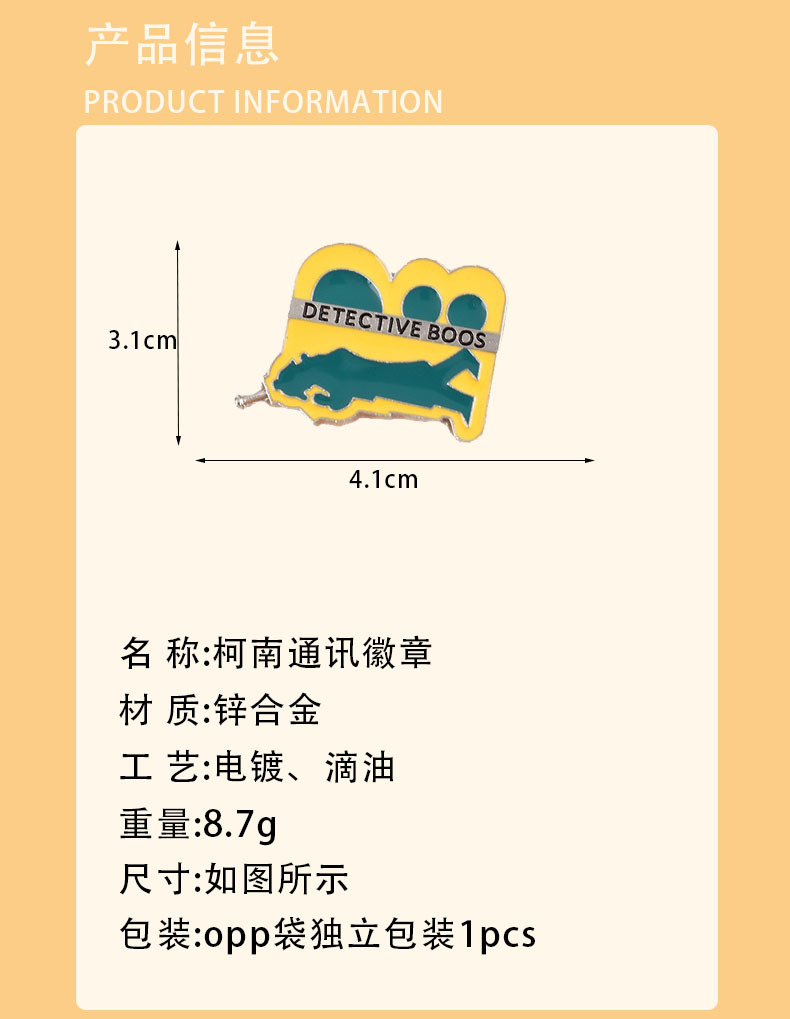 产品信息

PRODUCT INFORMATION

3.1cm

DETECTIVE BOOS

4.1cm

名 称:柯南通讯徽章

材 质:锌合金

工 艺:电镀、滴油

重量:8.7g

尺寸:如图所示

包装:opp袋独立包装1pcs